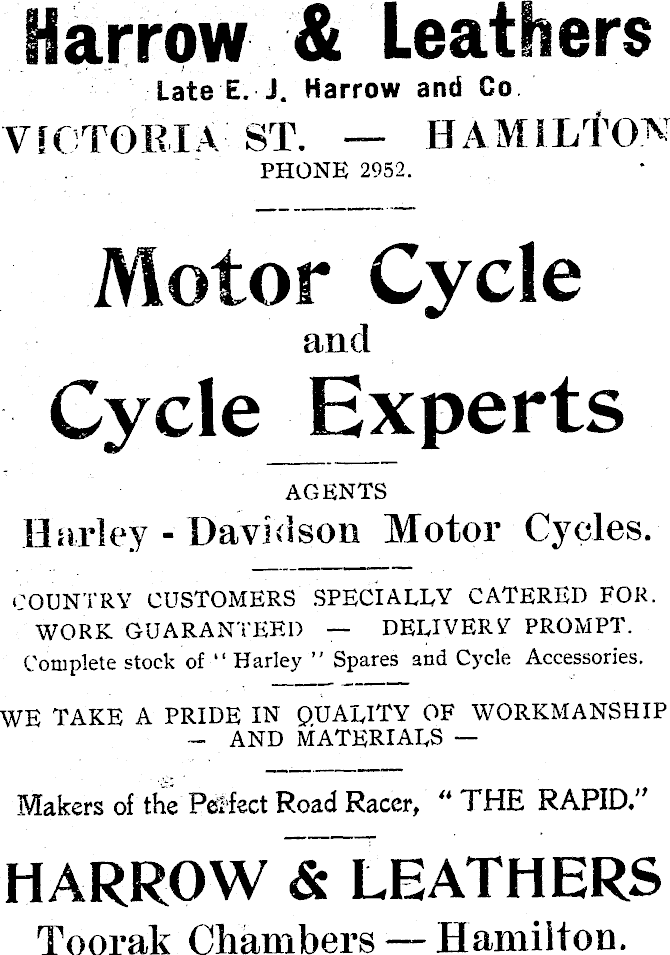 Harrow & Leathers
Late E. J. Harrow and Co.
VICTORIA ST. — HAMILTON
PHONE 2952.

Motor Cycle
and
Cycle Experts

AGENTS
Harley - Davidson Motor Cycles.

COUNTRY CUSTOMERS SPECIALLY CATERED FOR.
WORK GUARANTEED — DELIVERY PROMPT.
Complete stock of "Harley" Spares and Cycle Accessories.

WE TAKE A PRIDE IN QUALITY OF WORKMANSHIP — AND MATERIALS —

Makers of the Perfect Road Racer, "THE RAPID."

HARROW & LEATHERS
Toorak Chambers — Hamilton.